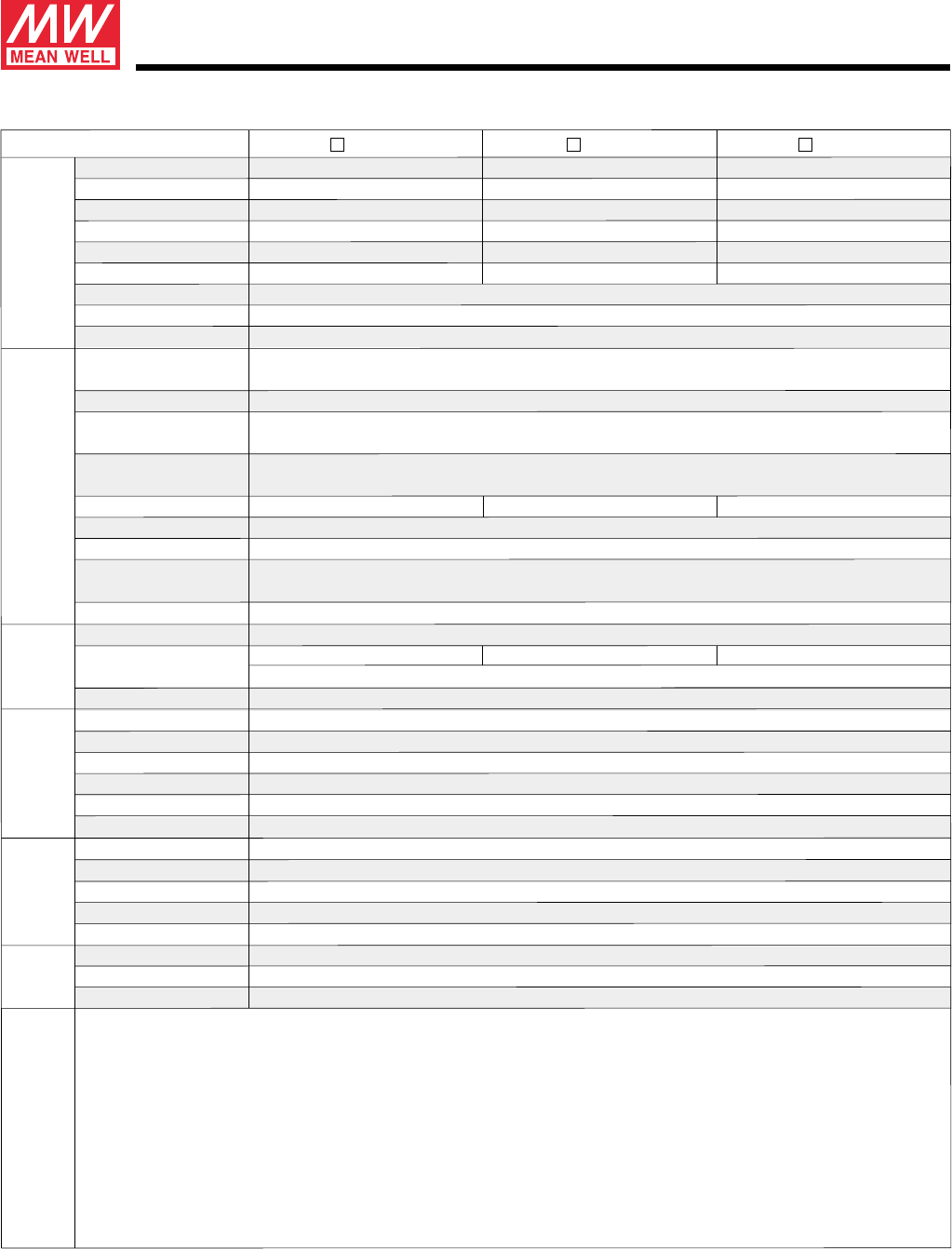 MW
MEAN WELL